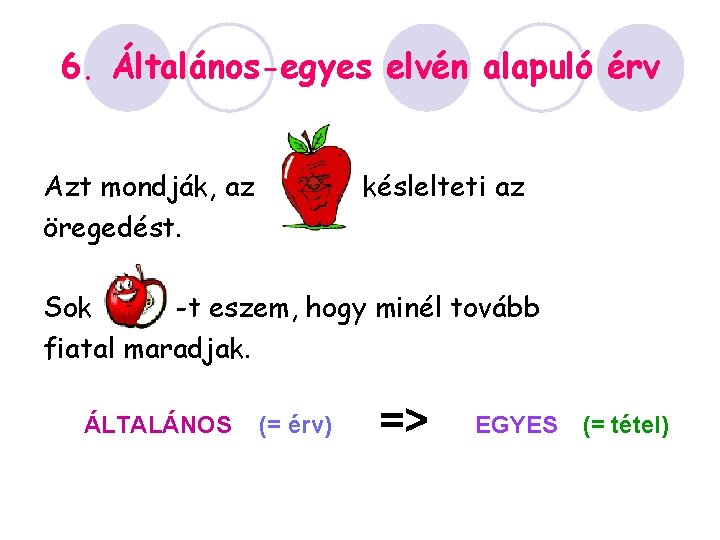 6. Általános-egyes elvén alapuló érv

Azt mondják, az késlelteti az öregedést.

Sok -t eszem, hogy minél tovább fiatal maradjak.

ÁLTALÁNOS (= érv) => EGYES (= tétel)